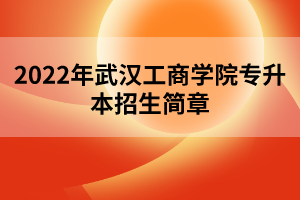 2022年武汉工商学院专升本招生简章